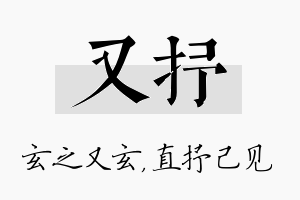 又抒

玄之又玄,直抒己见